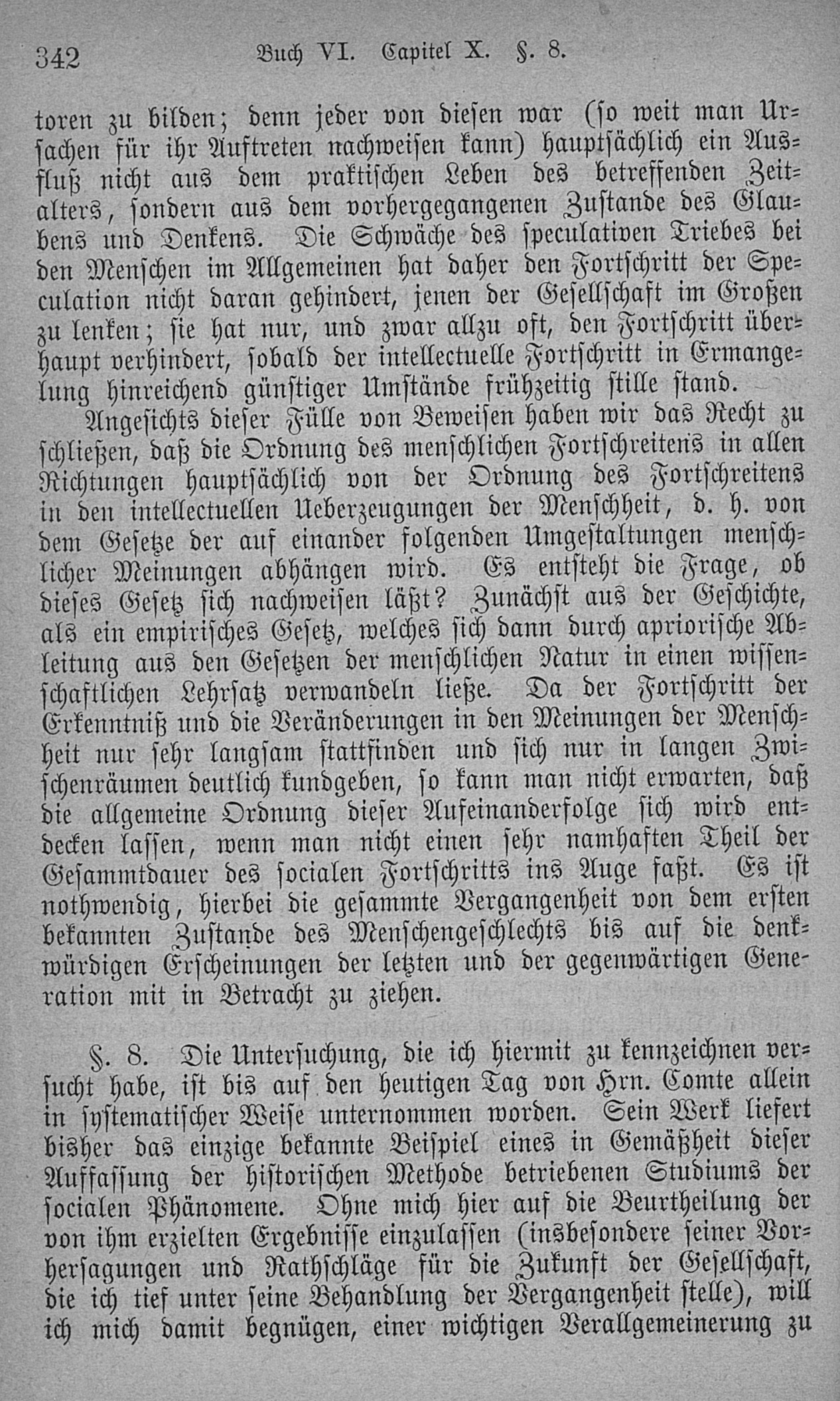 342 Buch VI. Capitel X. §. 8.

toren zu bilden; denn jeder von diesen war (so weit man Ursachen für ihr Auftreten nachweisen kann) hauptsächlich ein Ausfluß nicht aus dem praktischen Leben des betreffenden Zeitalters, sondern aus dem vorhergegangenen Zustande des Glaubens und Denkens. Die Schwäche des speculativen Triebes bei den Menschen im Allgemeinen hat daher den Fortschritt der Speculation nicht daran gehindert, jenen der Gesellschaft im Großen zu lenken; sie hat nur, und zwar allzu oft, den Fortschritt überhaupt verhindert, sobald der intellectuelle Fortschritt in Ermangelung hinreichend günstiger Umstände frühzeitig stille stand.

Angesichts dieser Fülle von Beweisen haben wir das Recht zu schließen, daß die Ordnung des menschlichen Fortschreitens in allen Richtungen hauptsächlich von der Ordnung des Fortschreitens in den intellectuellen Ueberzeugungen der Menschheit, d. h. von dem Gesetze der auf einander folgenden Umgestaltungen menschlicher Meinungen abhängen wird. Es entsteht die Frage, ob dieses Gesetz sich nachweisen läßt? Zunächst aus der Geschichte, als ein empirisches Gesetz, welches sich dann durch apriorische Ableitung aus den Gesetzen der menschlichen Natur in einen wissenschaftlichen Lehrsatz verwandeln ließe. Da der Fortschritt der Erkenntniß und die Veränderungen in den Meinungen der Menschheit nur sehr langsam stattfinden und sich nur in langen Zwischenräumen deutlich kundgeben, so kann man nicht erwarten, daß die allgemeine Ordnung dieser Aufeinanderfolge sich wird entdecken lassen, wenn man nicht einen sehr namhaften Theil der Gesammtdauer des socialen Fortschritts ins Auge faßt. Es ist nothwendig, hierbei die gesammte Vergangenheit von dem ersten bekannten Zustande des Menschengeschlechts bis auf die denkwürdigen Erscheinungen der letzten und der gegenwärtigen Generation mit in Betracht zu ziehen.

§. 8. Die Untersuchung, die ich hiermit zu kennzeichnen versucht habe, ist bis auf den heutigen Tag von Hrn. Comte allein in systematischer Weise unternommen worden. Sein Werk liefert bisher das einzige bekannte Beispiel eines in Gemäßheit dieser Auffassung der historischen Methode betriebenen Studiums der socialen Phänomene. Ohne mich hier auf die Beurtheilung der von ihm erzielten Ergebnisse einzulassen (insbesondere seiner Vorhersagungen und Rathschläge für die Zukunft der Gesellschaft, die ich tief unter seine Behandlung der Vergangenheit stelle), will ich mich damit begnügen, einer wichtigen Verallgemeinerung zu